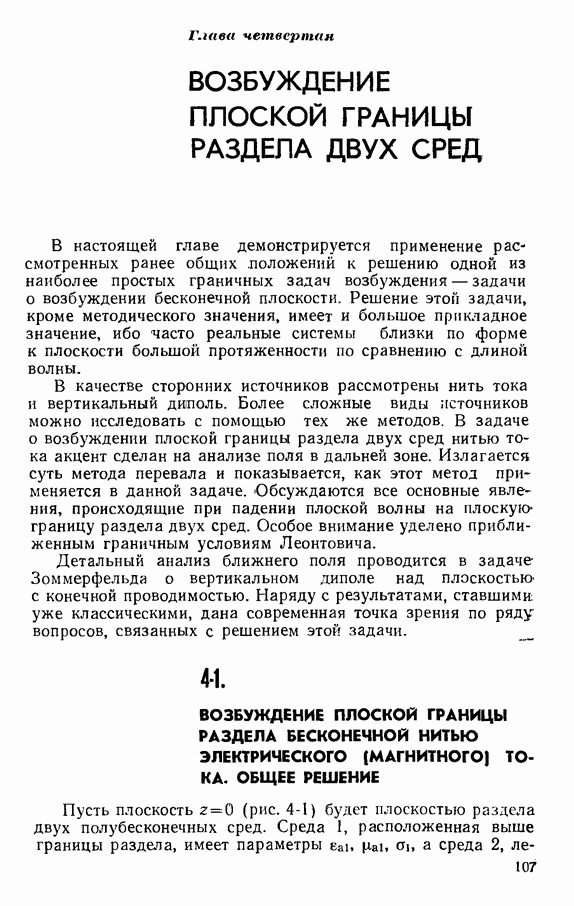 Глава четвертая

ВОЗБУЖДЕНИЕ ПЛОСКОЙ ГРАНИЦЫ РАЗДЕЛА ДВУХ СРЕД

В настоящей главе демонстрируется применение рассмотренных ранее общих положений к решению одной из наиболее простых граничных задач возбуждения — задачи о возбуждении бесконечной плоскости. Решение этой задачи, кроме методического значения, имеет и большое прикладное значение, ибо часто реальные системы близки по форме к плоскости большой протяженности по сравнению с длиной волны.

В качестве сторонних источников рассмотрены нить тока и вертикальный диполь. Более сложные виды источников можно исследовать с помощью тех же методов. В задаче о возбуждении плоской границы раздела двух сред нитью тока акцент сделан на анализе поля в дальней зоне. Излагается суть метода перевала и показывается, как этот метод применяется в данной задаче. Обсуждаются все основные явления, происходящие при падении плоской волны на плоскую границу раздела двух сред. Особое внимание уделено приближенным граничным условиям Леонтовича.

Детальный анализ ближнего поля проводится в задаче Зоммерфельда о вертикальном диполе над плоскостью с конечной проводимостью. Наряду с результатами, ставшими уже классическими, дана современная точка зрения по ряду вопросов, связанных с решением этой задачи.

4-1.

ВОЗБУЖДЕНИЕ ПЛОСКОЙ ГРАНИЦЫ РАЗДЕЛА БЕСКОНЕЧНОЙ НИТЬЮ ЭЛЕКТРИЧЕСКОГО (МАГНИТНОГО) ТОКА. ОБЩЕЕ РЕШЕНИЕ

Пусть плоскость $z=0$ (рис. 4-1) будет плоскостью раздела двух полубесконечных сред. Среда 1, расположенная выше границы раздела, имеет параметры $\varepsilon_{a1}$, $\mu_{a1}$, $\sigma_1$, а среда 2, ле-

107